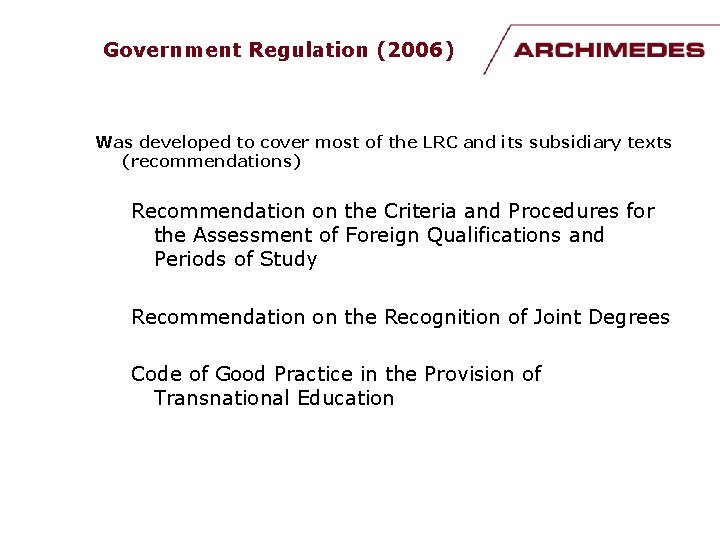 Government Regulation (2006)

ARCHIMEDES

Was developed to cover most of the LRC and its subsidiary texts (recommendations)

Recommendation on the Criteria and Procedures for the Assessment of Foreign Qualifications and Periods of Study

Recommendation on the Recognition of Joint Degrees

Code of Good Practice in the Provision of Transnational Education